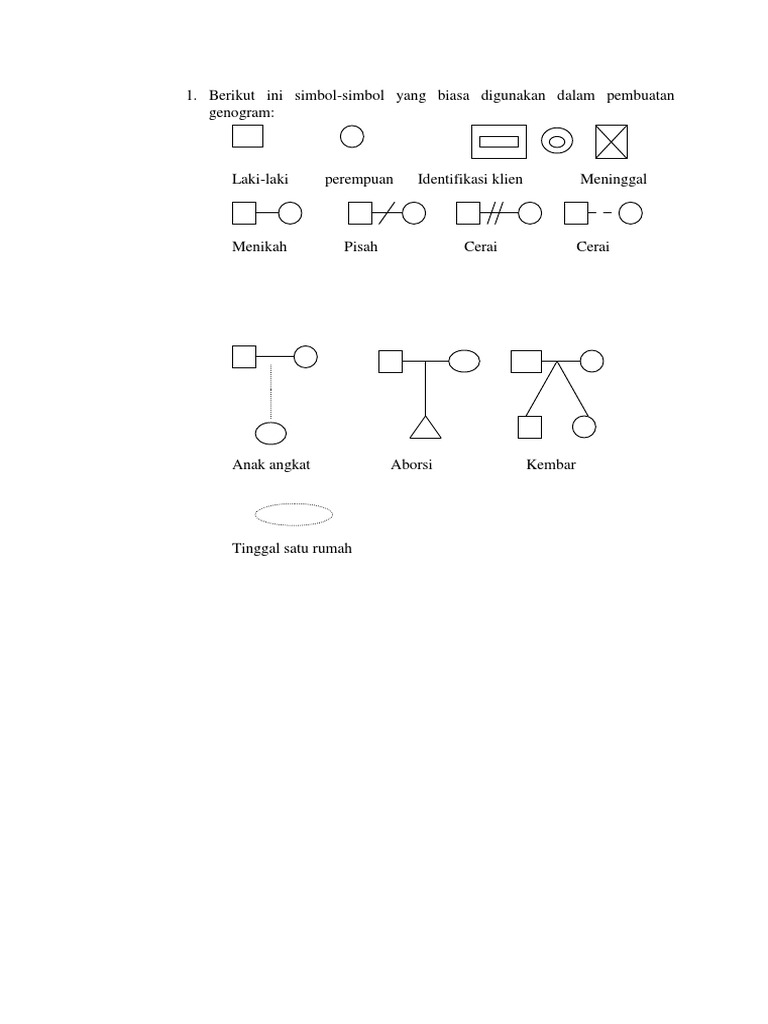 1. Berikut ini simbol-simbol yang biasa digunakan dalam pembuatan genogram:

Laki-laki perempuan Identifikasi klien Meninggal

Menikah Pisah Cerai Cerai

Anak angkat Aborsi Kembar

Tinggal satu rumah